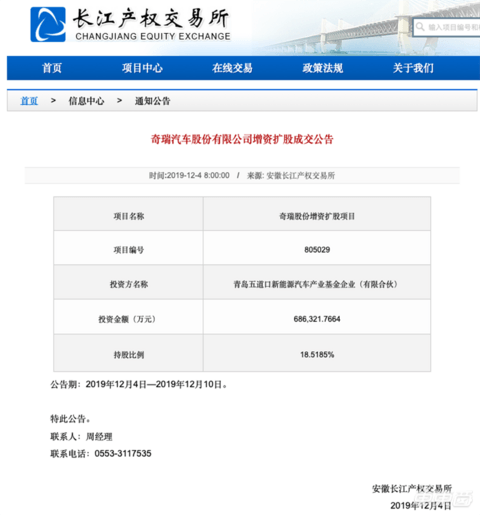 长江产权交易所
CHANGJIANG EQUITY EXCHANGE

输入项目编号和

首页 项目中心 在线交易 政策法规 关于我们

首页 > 信息中心 > 通知公告

奇瑞汽车股份有限公司增资扩股成交公告

时间:2019-12-4 8:00:00 / 来源: 安徽长江产权交易所

| 项目名称 | 奇瑞股份增资扩股项目 |
|---|---|
| 项目编号 | 805029 |
| 投资方名称 | 青岛五道口新能源汽车产业基金企业（有限合伙） |
| 投资金额（万元） | 686,321.7664 |
| 持股比例 | 18.5185% |

公告期：2019年12月4日—2019年12月10日。

特此公告。

联系人：周经理

联系电话：0553-3117535

安徽长江产权交易所

2019年12月4日